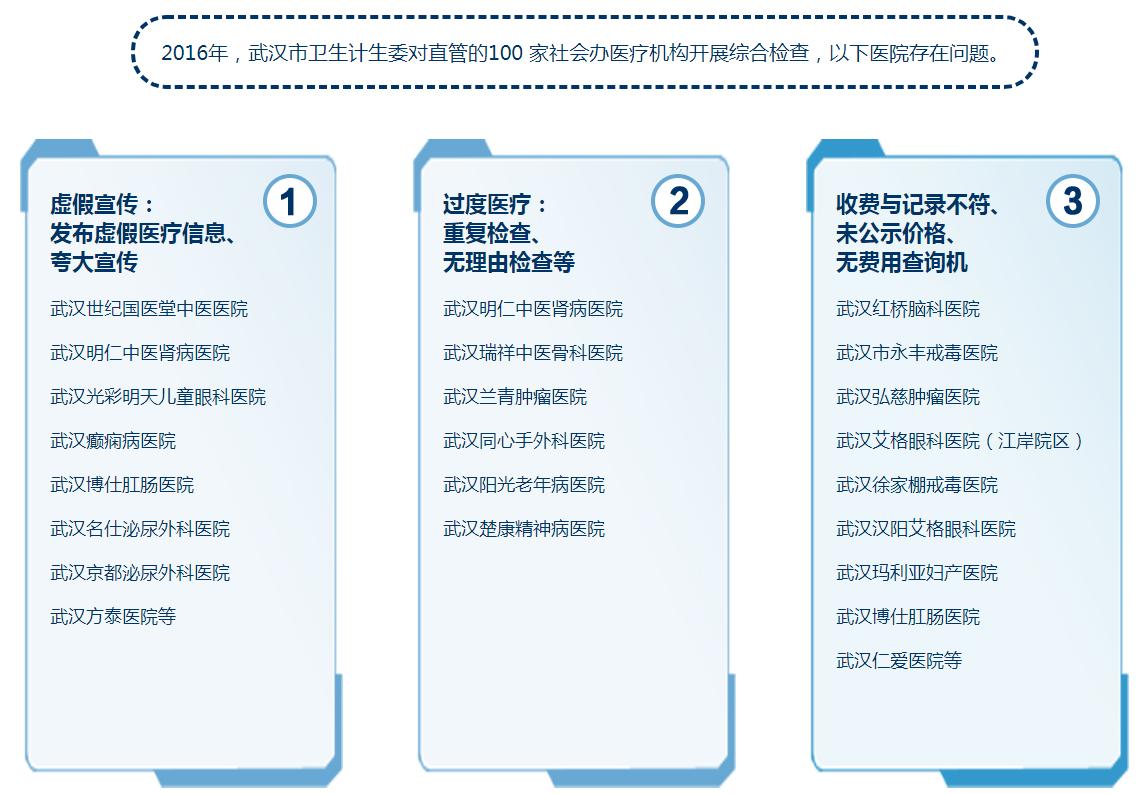 2016年，武汉市卫生计生委对直管的100 家社会办医疗机构开展综合检查，以下医院存在问题。

1

虚假宣传：
发布虚假医疗信息、
夸大宣传

武汉世纪国医堂中医医院

武汉明仁中医肾病医院

武汉光彩明天儿童眼科医院

武汉癫痫病医院

武汉博仕肛肠医院

武汉名仕泌尿外科医院

武汉京都泌尿外科医院

武汉方泰医院等

2

过度医疗：
重复检查、
无理由检查等

武汉明仁中医肾病医院

武汉瑞祥中医骨科医院

武汉兰青肿瘤医院

武汉同心手外科医院

武汉阳光老年病医院

武汉楚康精神病医院

3

收费与记录不符、
未公示价格、
无费用查询机

武汉红桥脑科医院

武汉市永丰戒毒医院

武汉弘慈肿瘤医院

武汉艾格眼科医院（江岸院区）

武汉徐家棚戒毒医院

武汉汉阳艾格眼科医院

武汉玛利亚妇产医院

武汉博仕肛肠医院

武汉仁爱医院等